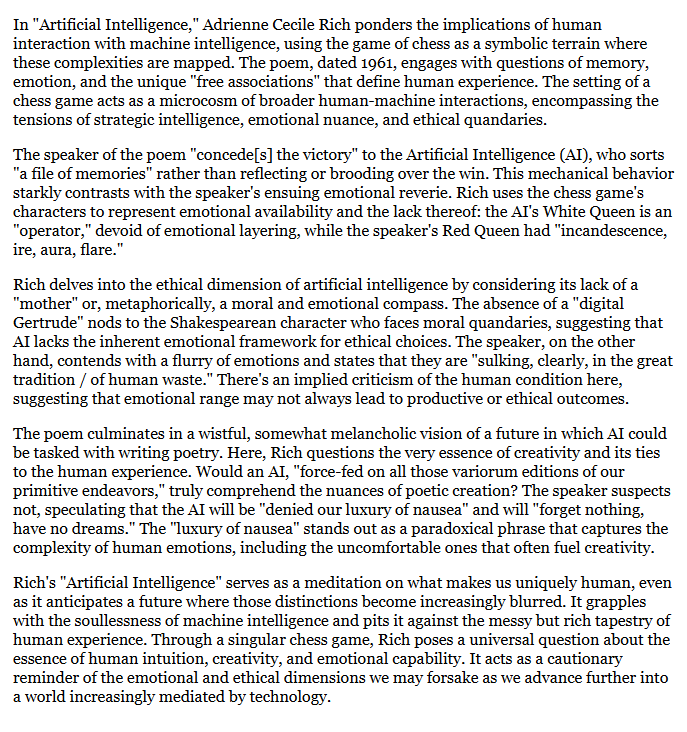 In "Artificial Intelligence," Adrienne Cecile Rich ponders the implications of human interaction with machine intelligence, using the game of chess as a symbolic terrain where these complexities are mapped. The poem, dated 1961, engages with questions of memory, emotion, and the unique "free associations" that define human experience. The setting of a chess game acts as a microcosm of broader human-machine interactions, encompassing the tensions of strategic intelligence, emotional nuance, and ethical quandaries.

The speaker of the poem "concede[s] the victory" to the Artificial Intelligence (AI), who sorts "a file of memories" rather than reflecting or brooding over the win. This mechanical behavior starkly contrasts with the speaker's ensuing emotional reverie. Rich uses the chess game's characters to represent emotional availability and the lack thereof: the AI's White Queen is an "operator," devoid of emotional layering, while the speaker's Red Queen had "incandescence, ire, aura, flare."

Rich delves into the ethical dimension of artificial intelligence by considering its lack of a "mother" or, metaphorically, a moral and emotional compass. The absence of a "digital Gertrude" nods to the Shakespearean character who faces moral quandaries, suggesting that AI lacks the inherent emotional framework for ethical choices. The speaker, on the other hand, contends with a flurry of emotions and states that they are "sulking, clearly, in the great tradition / of human waste." There's an implied criticism of the human condition here, suggesting that emotional range may not always lead to productive or ethical outcomes.

The poem culminates in a wistful, somewhat melancholic vision of a future in which AI could be tasked with writing poetry. Here, Rich questions the very essence of creativity and its ties to the human experience. Would an AI, "force-fed on all those variorum editions of our primitive endeavors," truly comprehend the nuances of poetic creation? The speaker suspects not, speculating that the AI will be "denied our luxury of nausea" and will "forget nothing, have no dreams." The "luxury of nausea" stands out as a paradoxical phrase that captures the complexity of human emotions, including the uncomfortable ones that often fuel creativity.

Rich's "Artificial Intelligence" serves as a meditation on what makes us uniquely human, even as it anticipates a future where those distinctions become increasingly blurred. It grapples with the soullessness of machine intelligence and pits it against the messy but rich tapestry of human experience. Through a singular chess game, Rich poses a universal question about the essence of human intuition, creativity, and emotional capability. It acts as a cautionary reminder of the emotional and ethical dimensions we may forsake as we advance further into a world increasingly mediated by technology.